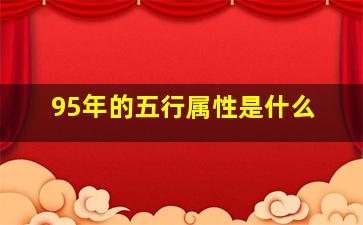 95年的五行属性是什么